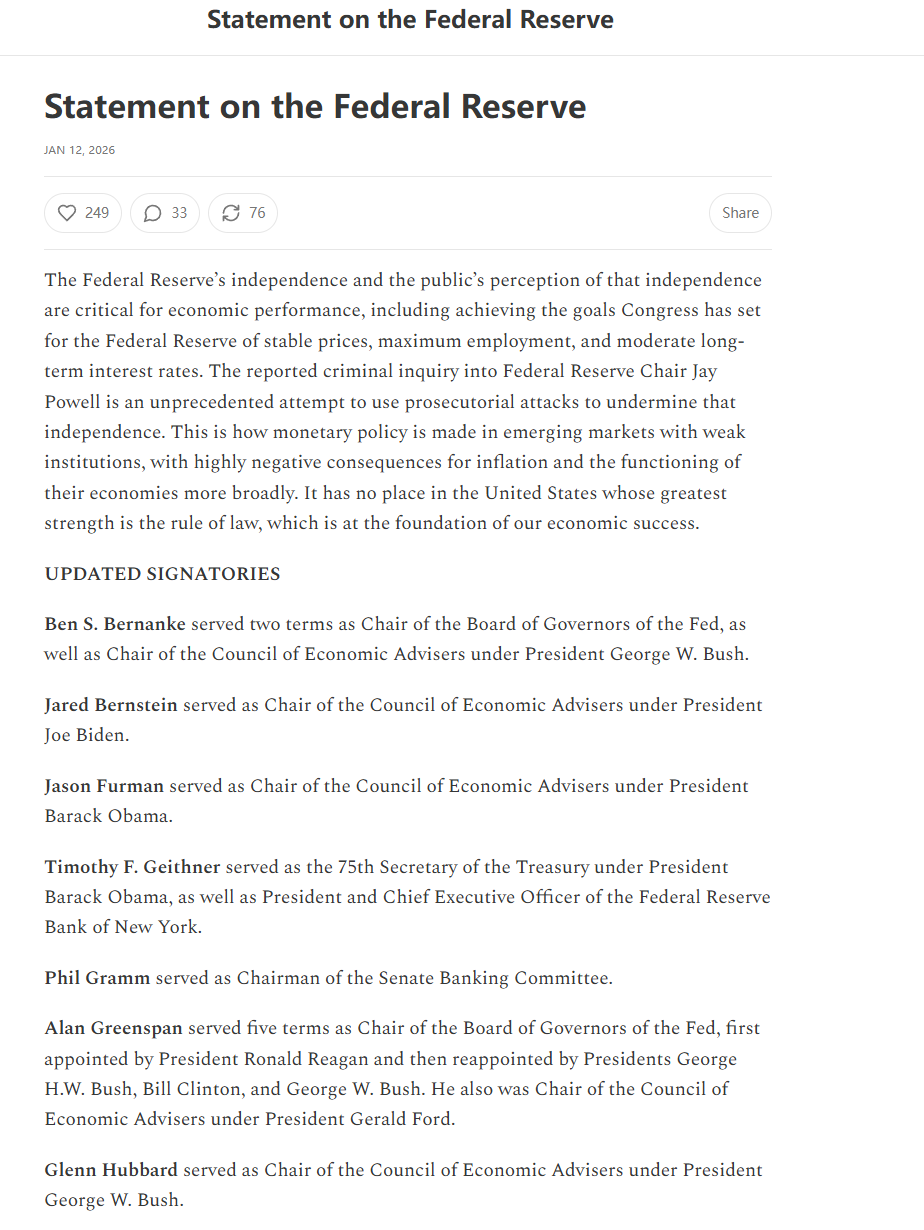 Statement on the Federal Reserve

Statement on the Federal Reserve

JAN 12, 2026

249 33 76 Share

The Federal Reserve's independence and the public's perception of that independence are critical for economic performance, including achieving the goals Congress has set for the Federal Reserve of stable prices, maximum employment, and moderate long-term interest rates. The reported criminal inquiry into Federal Reserve Chair Jay Powell is an unprecedented attempt to use prosecutorial attacks to undermine that independence. This is how monetary policy is made in emerging markets with weak institutions, with highly negative consequences for inflation and the functioning of their economies more broadly. It has no place in the United States whose greatest strength is the rule of law, which is at the foundation of our economic success.

UPDATED SIGNATORIES

Ben S. Bernanke served two terms as Chair of the Board of Governors of the Fed, as well as Chair of the Council of Economic Advisers under President George W. Bush.

Jared Bernstein served as Chair of the Council of Economic Advisers under President Joe Biden.

Jason Furman served as Chair of the Council of Economic Advisers under President Barack Obama.

Timothy F. Geithner served as the 75th Secretary of the Treasury under President Barack Obama, as well as President and Chief Executive Officer of the Federal Reserve Bank of New York.

Phil Gramm served as Chairman of the Senate Banking Committee.

Alan Greenspan served five terms as Chair of the Board of Governors of the Fed, first appointed by President Ronald Reagan and then reappointed by Presidents George H.W. Bush, Bill Clinton, and George W. Bush. He also was Chair of the Council of Economic Advisers under President Gerald Ford.

Glenn Hubbard served as Chair of the Council of Economic Advisers under President George W. Bush.